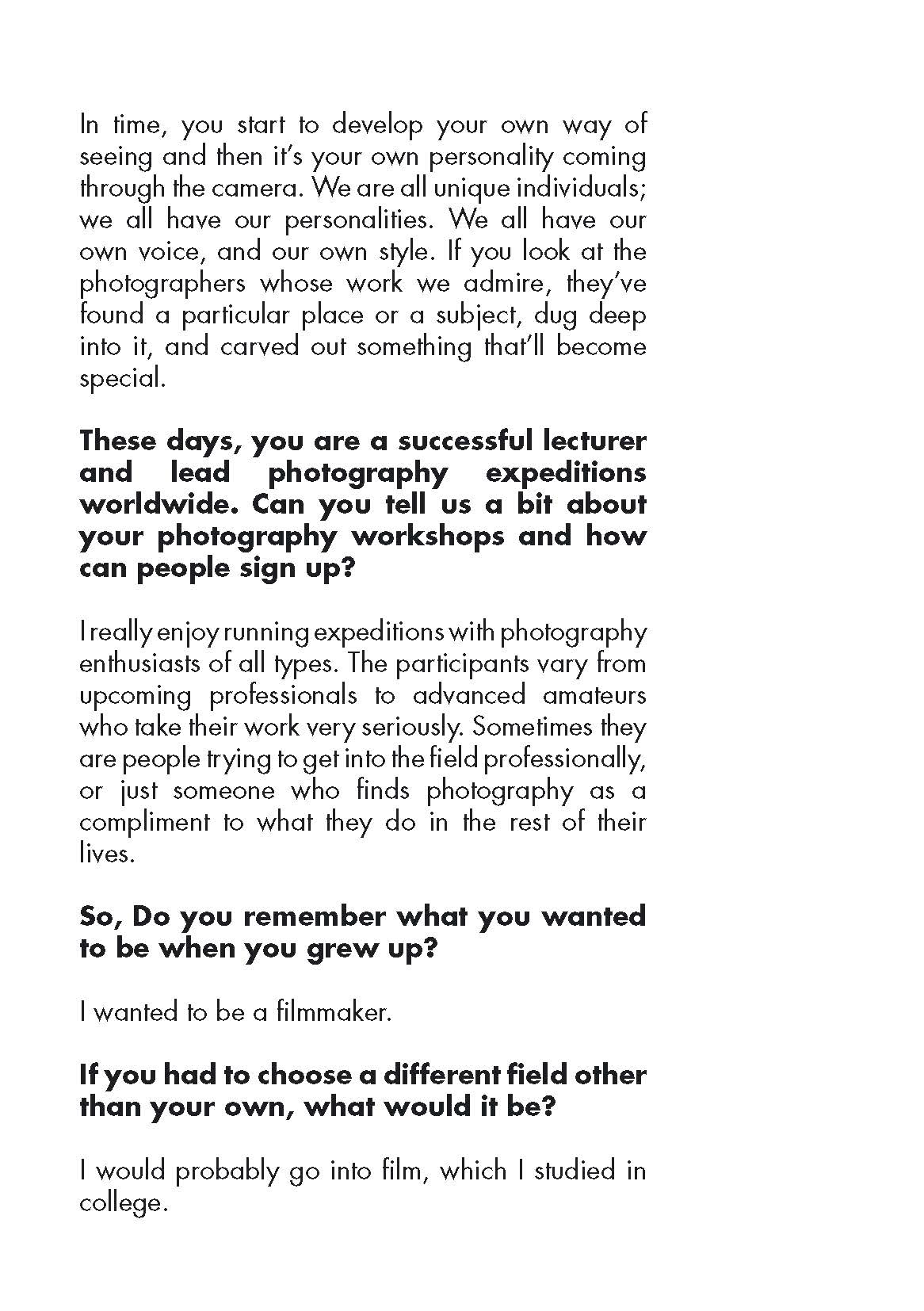 In time, you start to develop your own way of seeing and then it's your own personality coming through the camera. We are all unique individuals; we all have our personalities. We all have our own voice, and our own style. If you look at the photographers whose work we admire, they've found a particular place or a subject, dug deep into it, and carved out something that'll become special.

These days, you are a successful lecturer and lead photography expeditions worldwide. Can you tell us a bit about your photography workshops and how can people sign up?

I really enjoy running expeditions with photography enthusiasts of all types. The participants vary from upcoming professionals to advanced amateurs who take their work very seriously. Sometimes they are people trying to get into the field professionally, or just someone who finds photography as a compliment to what they do in the rest of their lives.

So, Do you remember what you wanted to be when you grew up?

I wanted to be a filmmaker.

If you had to choose a different field other than your own, what would it be?

I would probably go into film, which I studied in college.